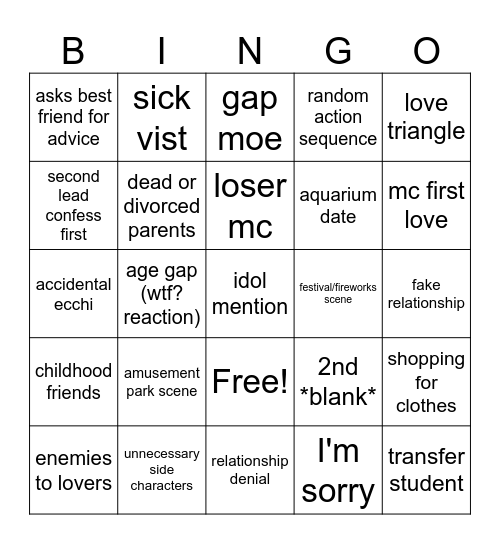 | B | I | N | G | O |
|---|---|---|---|---|
| asks best friend for advice | sick vist | gap moe | random action sequence | love triangle |
| second lead confess first | dead or divorced parents | loser mc | aquarium date | mc first love |
| accidental ecchi | age gap (wtf? reaction) | idol mention | festival/fireworks scene | fake relationship |
| childhood friends | amusement park scene | Free! | 2nd \*blank\* | shopping for clothes |
| enemies to lovers | unnecessary side characters | relationship denial | I'm sorry | transfer student |